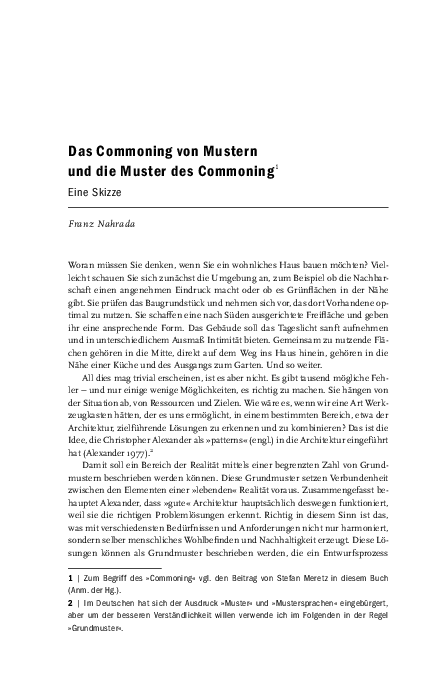 Das Commoning von Mustern und die Muster des Commoning$^{1}$

Eine Skizze

Franz Nahrada

Woran müssen Sie denken, wenn Sie ein wohnliches Haus bauen möchten? Vielleicht schauen Sie sich zunächst die Umgebung an, zum Beispiel ob die Nachbarschaft einen angenehmen Eindruck macht oder ob es Grünflächen in der Nähe gibt. Sie prüfen das Baugrundstück und nehmen sich vor, das dort Vorhandene optimal zu nutzen. Sie schaffen eine nach Süden ausgerichtete Freifläche und geben ihr eine ansprechende Form. Das Gebäude soll das Tageslicht sanft aufnehmen und in unterschiedlichem Ausmaß Intimität bieten. Gemeinsam zu nutzende Flächen gehören in die Mitte, direkt auf dem Weg ins Haus hinein, gehören in die Nähe einer Küche und des Ausgangs zum Garten. Und so weiter.

All dies mag trivial erscheinen, ist es aber nicht. Es gibt tausend mögliche Fehler – und nur einige wenige Möglichkeiten, es richtig zu machen. Sie hängen von der Situation ab, von Ressourcen und Zielen. Wie wäre es, wenn wir eine Art Werkzeugkasten hätten, der es uns ermöglicht, in einem bestimmten Bereich, etwa der Architektur, zielführende Lösungen zu erkennen und zu kombinieren? Das ist die Idee, die Christopher Alexander als »patterns« (engl.) in die Architektur eingeführt hat (Alexander 1977).$^{2}$

Damit soll ein Bereich der Realität mittels einer begrenzten Zahl von Grundmustern beschrieben werden können. Diese Grundmuster setzen Verbundenheit zwischen den Elementen einer »lebenden« Realität voraus. Zusammengefasst behauptet Alexander, dass »gute« Architektur hauptsächlich deswegen funktioniert, weil sie die richtigen Problemlösungen erkennt. Richtig in diesem Sinn ist das, was mit verschiedensten Bedürfnissen und Anforderungen nicht nur harmoniert, sondern selber menschliches Wohlbefinden und Nachhaltigkeit erzeugt. Diese Lösungen können als Grundmuster beschrieben werden, die ein Entwurfsprozess

1 | Zum Begriff des »Commoning« vgl. den Beitrag von Stefan Meretz in diesem Buch (Anm. der Hg.).

2 | Im Deutschen hat sich der Ausdruck »Muster« und »Mustersprachen« eingebürgert, aber um der besseren Verständlichkeit willen verwende ich im Folgenden in der Regel »Grundmuster«.